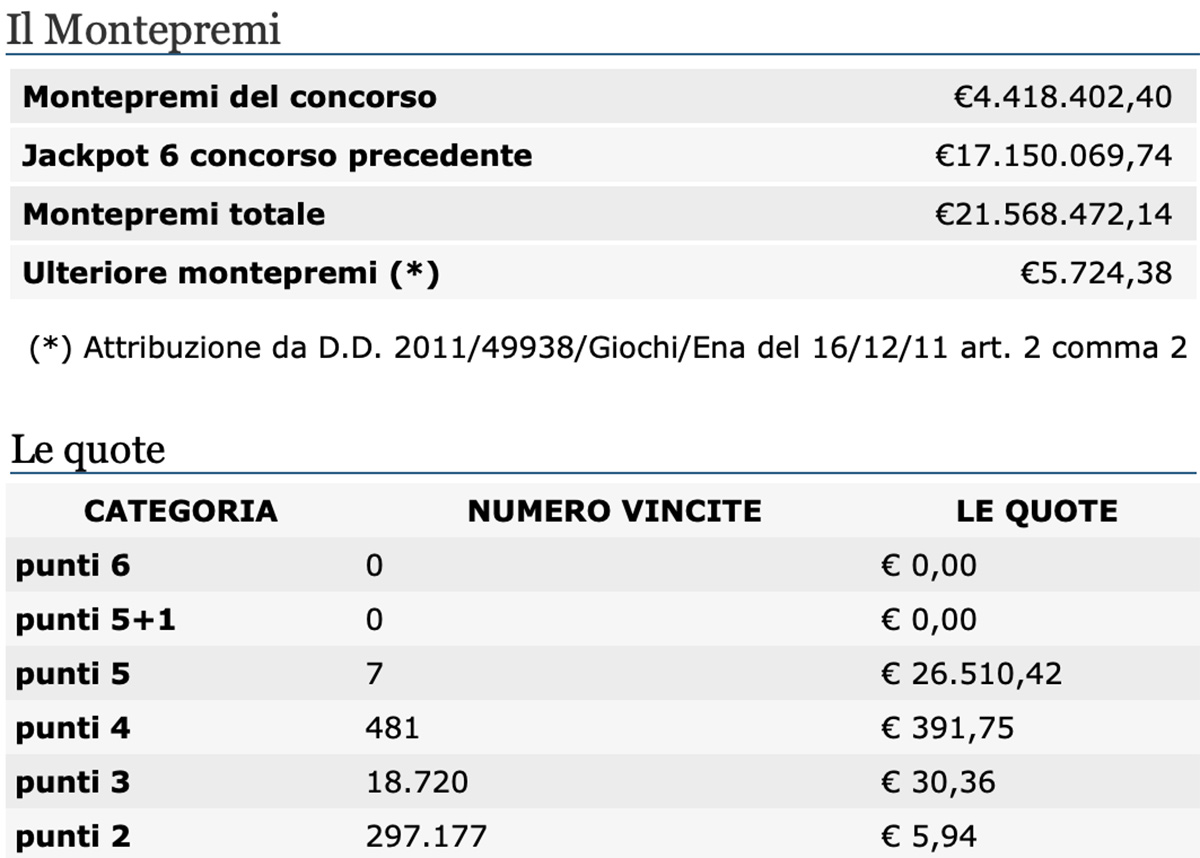 Il Montepremi

| | |
|---|---|
| Montepremi del concorso | €4.418.402,40 |
| Jackpot 6 concorso precedente | €17.150.069,74 |
| Montepremi totale | €21.568.472,14 |
| Ulteriore montepremi (*) | €5.724,38 |

(*) Attribuzione da D.D. 2011/49938/Giochi/Ena del 16/12/11 art. 2 comma 2

Le quote

| CATEGORIA | NUMERO VINCITE | LE QUOTE |
|---|---|---|
| punti 6 | 0 | € 0,00 |
| punti 5+1 | 0 | € 0,00 |
| punti 5 | 7 | € 26.510,42 |
| punti 4 | 481 | € 391,75 |
| punti 3 | 18.720 | € 30,36 |
| punti 2 | 297.177 | € 5,94 |